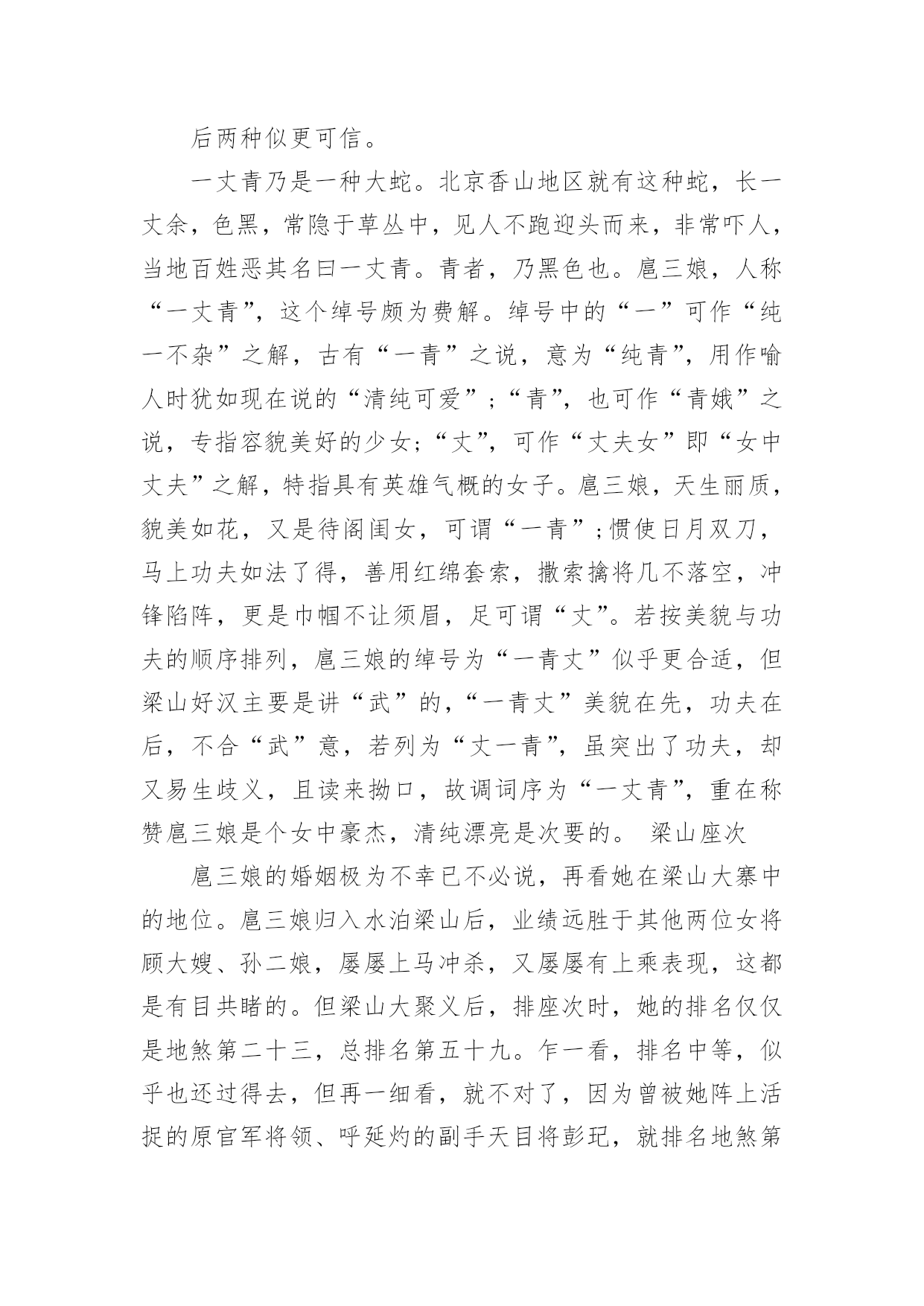 后两种似更可信。

一丈青乃是一种大蛇。北京香山地区就有这种蛇，长一丈余，色黑，常隐于草丛中，见人不跑迎头而来，非常吓人，当地百姓恶其名曰一丈青。青者，乃黑色也。扈三娘，人称“一丈青”，这个绰号颇为费解。绰号中的“一”可作“纯一不杂”之解，古有“一青”之说，意为“纯青”，用作喻人时犹如现在说的“清纯可爱”；“青”，也可作“青娥”之说，专指容貌美好的少女；“丈”，可作“丈夫女”即“女中丈夫”之解，特指具有英雄气概的女子。扈三娘，天生丽质，貌美如花，又是待阁闺女，可谓“一青”；惯使日月双刀，马上功夫如法了得，善用红绵套索，撒索擒将几不落空，冲锋陷阵，更是巾帼不让须眉，足可谓“丈”。若按美貌与功夫的顺序排列，扈三娘的绰号为“一青丈”似乎更合适，但梁山好汉主要是讲“武”的，“一青丈”美貌在先，功夫在后，不合“武”意，若列为“丈一青”，虽突出了功夫，却又易生歧义，且读来拗口，故调词序为“一丈青”，重在称赞扈三娘是个女中豪杰，清纯漂亮是次要的。 梁山座次

扈三娘的婚姻极为不幸已不必说，再看她在梁山大寨中的地位。扈三娘归入水泊梁山后，业绩远胜于其他两位女将顾大嫂、孙二娘，屡屡上马冲杀，又屡屡有上乘表现，这都是有目共睹的。但梁山大聚义后，排座次时，她的排名仅仅是地煞第二十三，总排名第五十九。乍一看，排名中等，似乎也还过得去，但再一细看，就不对了，因为曾被她阵上活捉的原官军将领、呼延灼的副手天目将彭玘，就排名地煞第